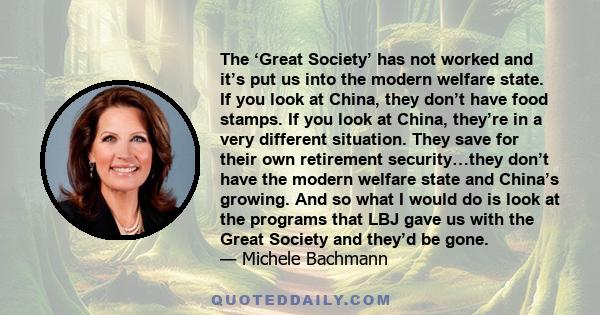 The ‘Great Society’ has not worked and it’s put us into the modern welfare state. If you look at China, they don’t have food stamps. If you look at China, they’re in a very different situation. They save for their own retirement security…they don’t have the modern welfare state and China’s growing. And so what I would do is look at the programs that LBJ gave us with the Great Society and they’d be gone.
— Michele Bachmann

QUOTEDDAILY.COM